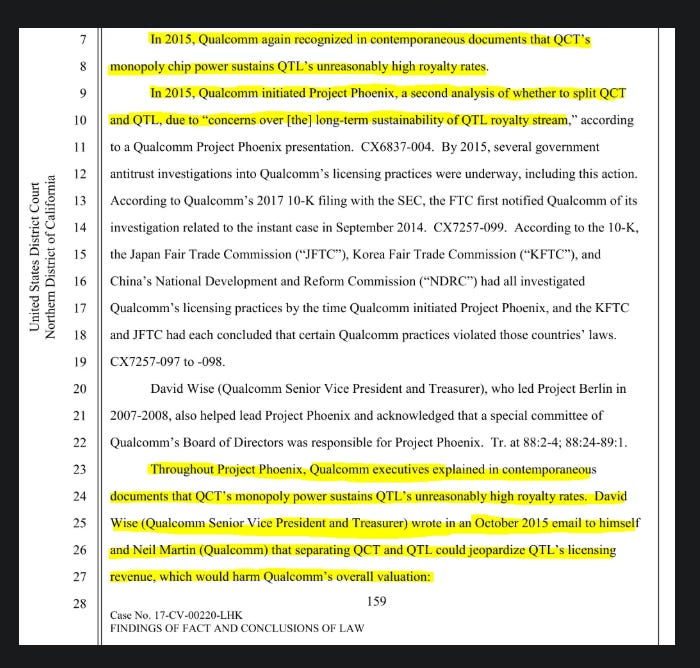 United States District Court
Northern District of California

7 In 2015, Qualcomm again recognized in contemporaneous documents that QCT's
8 monopoly chip power sustains QTL's unreasonably high royalty rates.
9 In 2015, Qualcomm initiated Project Phoenix, a second analysis of whether to split QCT
10 and QTL, due to "concerns over [the] long-term sustainability of QTL royalty stream," according
11 to a Qualcomm Project Phoenix presentation. CX6837-004. By 2015, several government
12 antitrust investigations into Qualcomm's licensing practices were underway, including this action.
13 According to Qualcomm's 2017 10-K filing with the SEC, the FTC first notified Qualcomm of its
14 investigation related to the instant case in September 2014. CX7257-099. According to the 10-K,
15 the Japan Fair Trade Commission ("JFTC"), Korea Fair Trade Commission ("KFTC"), and
16 China's National Development and Reform Commission ("NDRC") had all investigated
17 Qualcomm's licensing practices by the time Qualcomm initiated Project Phoenix, and the KFTC
18 and JFTC had each concluded that certain Qualcomm practices violated those countries' laws.
19 CX7257-097 to -098.
20 David Wise (Qualcomm Senior Vice President and Treasurer), who led Project Berlin in
21 2007-2008, also helped lead Project Phoenix and acknowledged that a special committee of
22 Qualcomm's Board of Directors was responsible for Project Phoenix. Tr. at 88:2-4; 88:24-89:1.
23 Throughout Project Phoenix, Qualcomm executives explained in contemporaneous
24 documents that QCT's monopoly power sustains QTL's unreasonably high royalty rates. David
25 Wise (Qualcomm Senior Vice President and Treasurer) wrote in an October 2015 email to himself
26 and Neil Martin (Qualcomm) that separating QCT and QTL could jeopardize QTL's licensing
27 revenue, which would harm Qualcomm's overall valuation:
28

159

Case No. 17-CV-00220-LHK
FINDINGS OF FACT AND CONCLUSIONS OF LAW